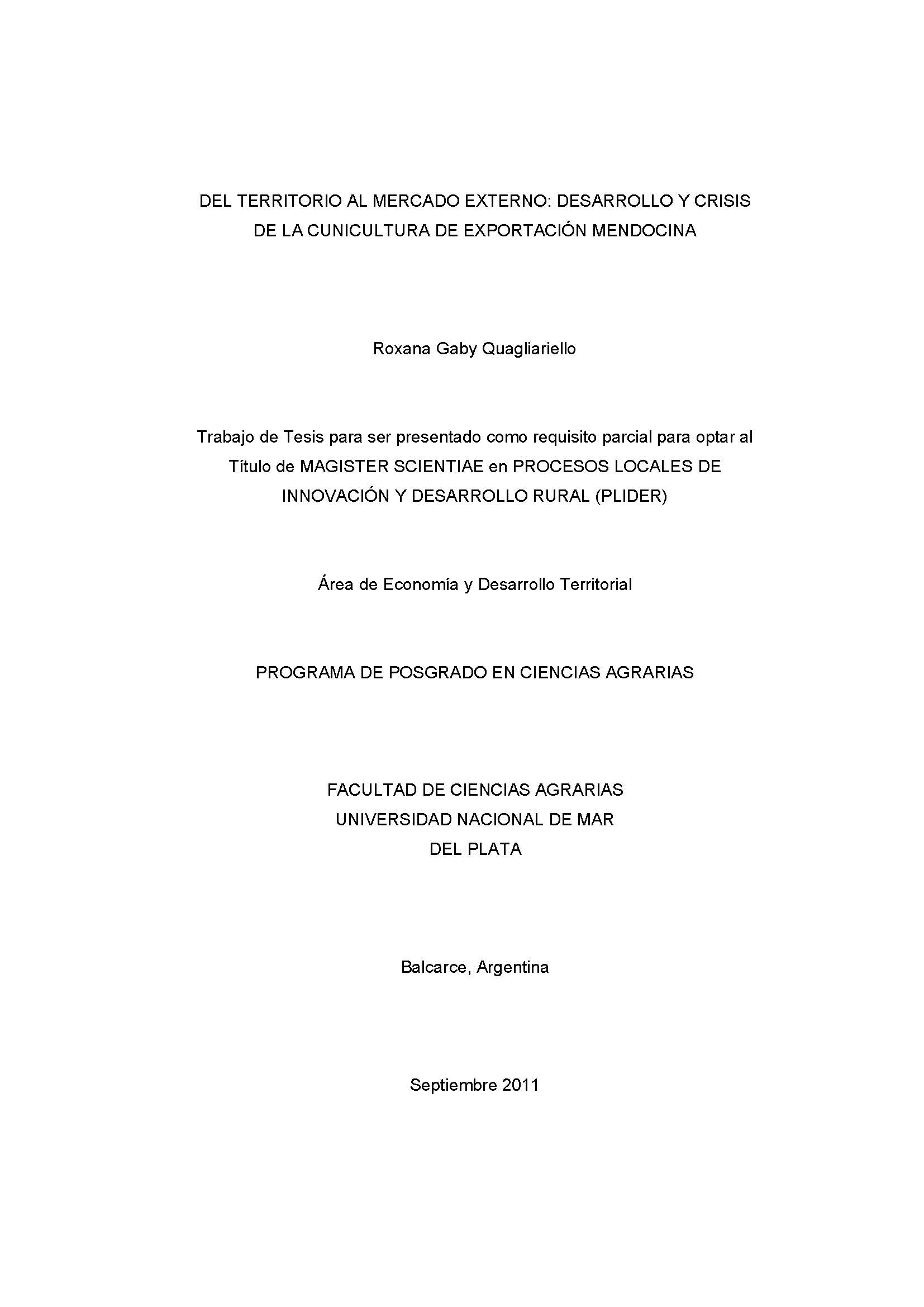 DEL TERRITORIO AL MERCADO EXTERNO: DESARROLLO Y CRISIS DE LA CUNICULTURA DE EXPORTACIÓN MENDOCINA

Roxana Gaby Quagliariello

Trabajo de Tesis para ser presentado como requisito parcial para optar al Título de MAGISTER SCIENTIAE en PROCESOS LOCALES DE INNOVACIÓN Y DESARROLLO RURAL (PLIDER)

Área de Economía y Desarrollo Territorial

PROGRAMA DE POSGRADO EN CIENCIAS AGRARIAS

FACULTAD DE CIENCIAS AGRARIAS
UNIVERSIDAD NACIONAL DE MAR
DEL PLATA

Balcarce, Argentina

Septiembre 2011